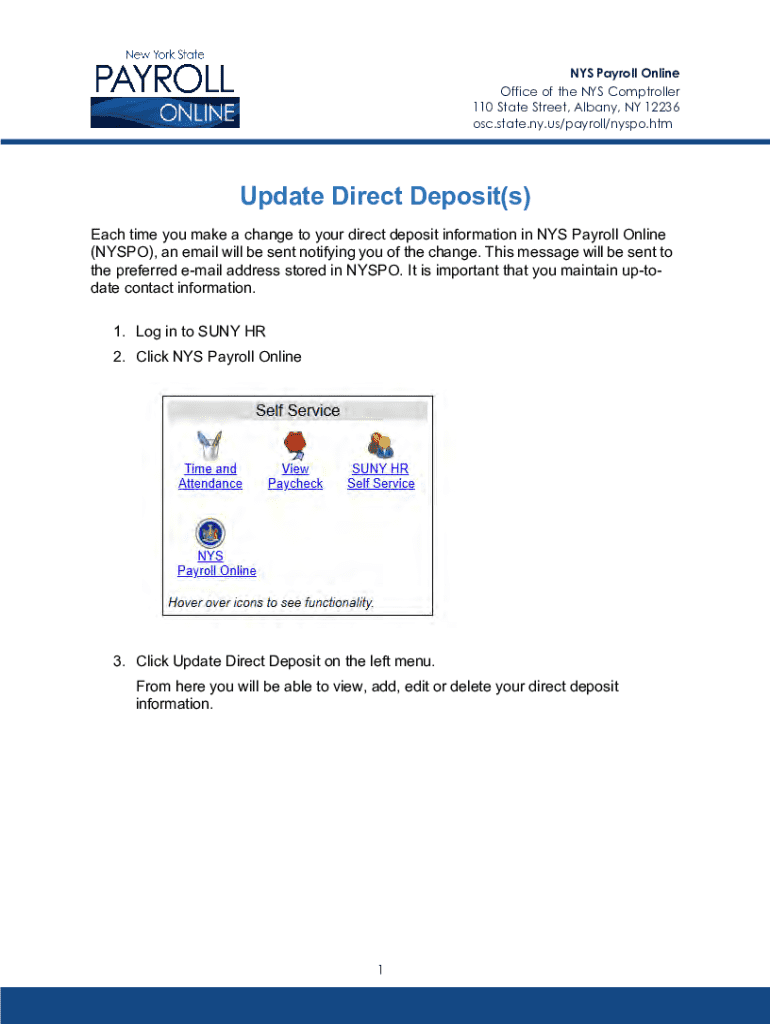 New York State
PAYROLL
ONLINE

NYS Payroll Online
Office of the NYS Comptroller
110 State Street, Albany, NY 12236
osc.state.ny.us/payroll/nyspo.htm

Update Direct Deposit(s)

Each time you make a change to your direct deposit information in NYS Payroll Online (NYSPO), an email will be sent notifying you of the change. This message will be sent to the preferred e-mail address stored in NYSPO. It is important that you maintain up-to-date contact information.

1. Log in to SUNY HR
2. Click NYS Payroll Online

Self Service

Time and Attendance
View Paycheck
SUNY HR Self Service
NYS Payroll Online

Hover over icons to see functionality.

3. Click Update Direct Deposit on the left menu.
From here you will be able to view, add, edit or delete your direct deposit information.

1